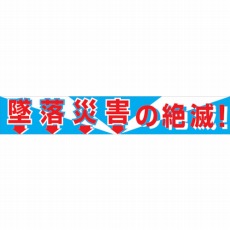 墜落災害の絶滅！